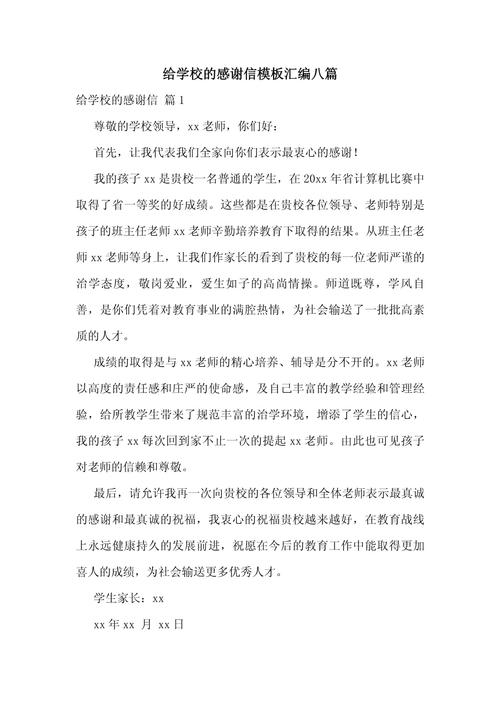 给学校的感谢信模板汇编八篇

给学校的感谢信 篇1

尊敬的学校领导，xx老师，你们好：

首先，让我代表我们全家向你们表示最衷心的感谢！

我的孩子xx是贵校一名普通的学生，在20xx年省计算机比赛中取得了省一等奖的好成绩。这些都是在贵校各位领导、老师特别是孩子的班主任老师xx老师辛勤培养教育下取得的结果。从班主任老师xx老师等身上，让我们作家长的看到了贵校的每一位老师严谨的治学态度，敬岗爱业，爱生如子的高尚情操。师道既尊，学风自善，是你们凭着对教育事业的满腔热情，为社会输送了一批批高素质的人才。

成绩的取得是与xx老师的精心培养、辅导是分不开的。xx老师以高度的责任感和庄严的使命感，及自己丰富的教学经验和管理经验，给所教学生带来了规范丰富的治学环境，增添了学生的信心，我的孩子xx每次回到家不止一次的提起xx老师。由此也可见孩子对老师的信赖和尊敬。

最后，请允许我再一次向贵校的各位领导和全体老师表示最真诚的感谢和最真诚的祝福，我衷心的祝福贵校越来越好，在教育战线上永远健康持久的发展前进，祝愿在今后的教育工作中能取得更加喜人的成绩，为社会输送更多优秀人才。

学生家长：xx

xx年xx 月 xx日